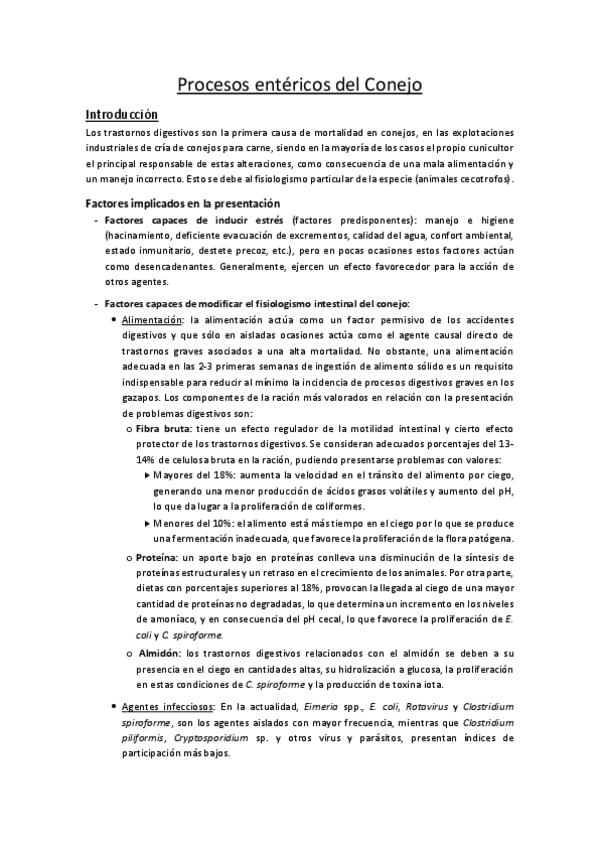 Procesos entéricos del Conejo

Introducción

Los trastornos digestivos son la primera causa de mortalidad en conejos, en las explotaciones industriales de cría de conejos para carne, siendo en la mayoría de los casos el propio cunicultor el principal responsable de estas alteraciones, como consecuencia de una mala alimentación y un manejo incorrecto. Esto se debe al fisiologismo particular de la especie (animales cecotrofos).

Factores implicados en la presentación

- Factores capaces de inducir estrés (factores predisponentes): manejo e higiene (hacinamiento, deficiente evacuación de excrementos, calidad del agua, confort ambiental, estado inmunitario, destete precoz, etc.), pero en pocas ocasiones estos factores actúan como desencadenantes. Generalmente, ejercen un efecto favorecedor para la acción de otros agentes.

- Factores capaces de modificar el fisiologismo intestinal del conejo:
  • Alimentación: la alimentación actúa como un factor permisivo de los accidentes digestivos y que sólo en aisladas ocasiones actúa como el agente causal directo de trastornos graves asociados a una alta mortalidad. No obstante, una alimentación adecuada en las 2-3 primeras semanas de ingestión de alimento sólido es un requisito indispensable para reducir al mínimo la incidencia de procesos digestivos graves en los gazapos. Los componentes de la ración más valorados en relación con la presentación de problemas digestivos son:
    o Fibra bruta: tiene un efecto regulador de la motilidad intestinal y cierto efecto protector de los trastornos digestivos. Se consideran adecuados porcentajes del 13-14% de celulosa bruta en la ración, pudiendo presentarse problemas con valores:
      ▸ Mayores del 18%: aumenta la velocidad en el tránsito del alimento por ciego, generando una menor producción de ácidos grasos volátiles y aumento del pH, lo que da lugar a la proliferación de coliformes.
      ▸ Menores del 10%: el alimento está más tiempo en el ciego por lo que se produce una fermentación inadecuada, que favorece la proliferación de la flora patógena.
    o Proteína: un aporte bajo en proteínas conlleva una disminución de la síntesis de proteínas estructurales y un retraso en el crecimiento de los animales. Por otra parte, dietas con porcentajes superiores al 18%, provocan la llegada al ciego de una mayor cantidad de proteínas no degradadas, lo que determina un incremento en los niveles de amoníaco, y en consecuencia del pH cecal, lo que favorece la proliferación de E. coli y C. spiroforme.
    o Almidón: los trastornos digestivos relacionados con el almidón se deben a su presencia en el ciego en cantidades altas, su hidrolización a glucosa, la proliferación en estas condiciones de C. spiroforme y la producción de toxina iota.
  • Agentes infecciosos: En la actualidad, Eimeria spp., E. coli, Rotavirus y Clostridium spiroforme, son los agentes aislados con mayor frecuencia, mientras que Clostridium piliformis, Cryptosporidium sp. y otros virus y parásitos, presentan índices de participación más bajos.